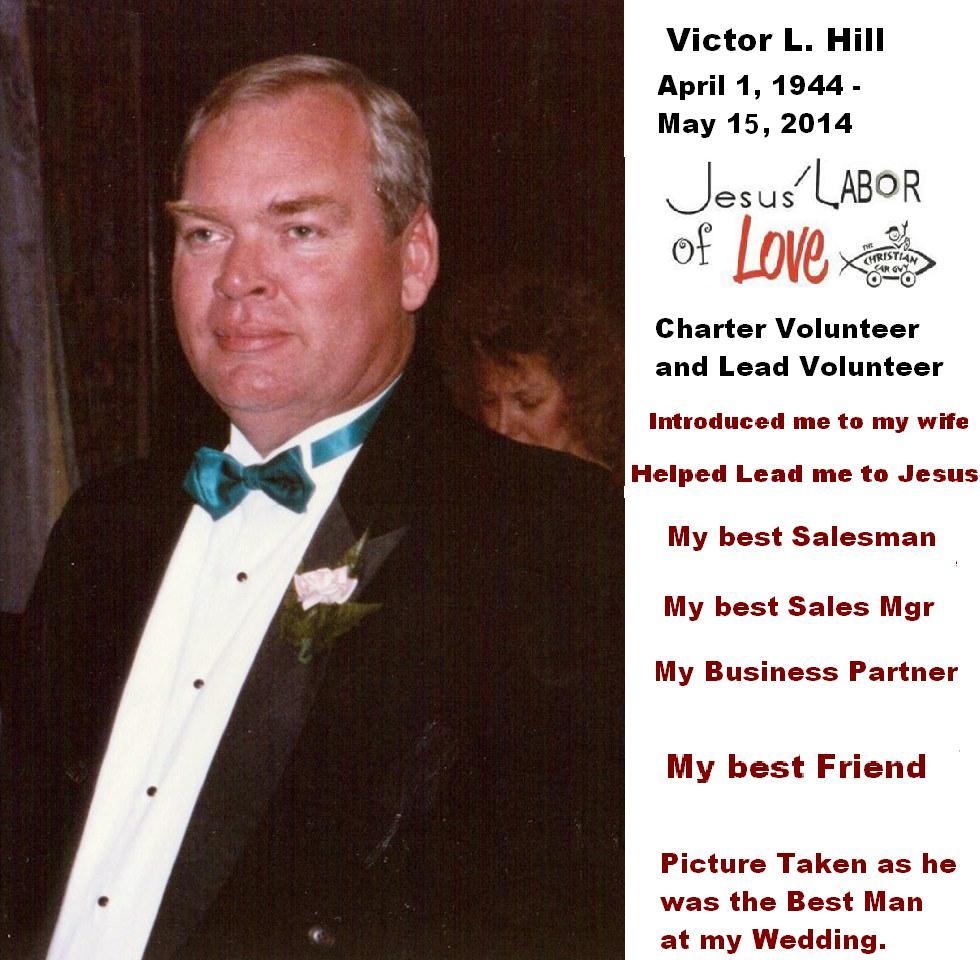 Victor L. Hill
April 1, 1944 -
May 15, 2014

Jesus' LABOR of Love

THE CHRISTIAN CAR GUY

Charter Volunteer and Lead Volunteer

Introduced me to my wife

Helped Lead me to Jesus

My best Salesman

My best Sales Mgr

My Business Partner

My best Friend

Picture Taken as he was the Best Man at my Wedding.